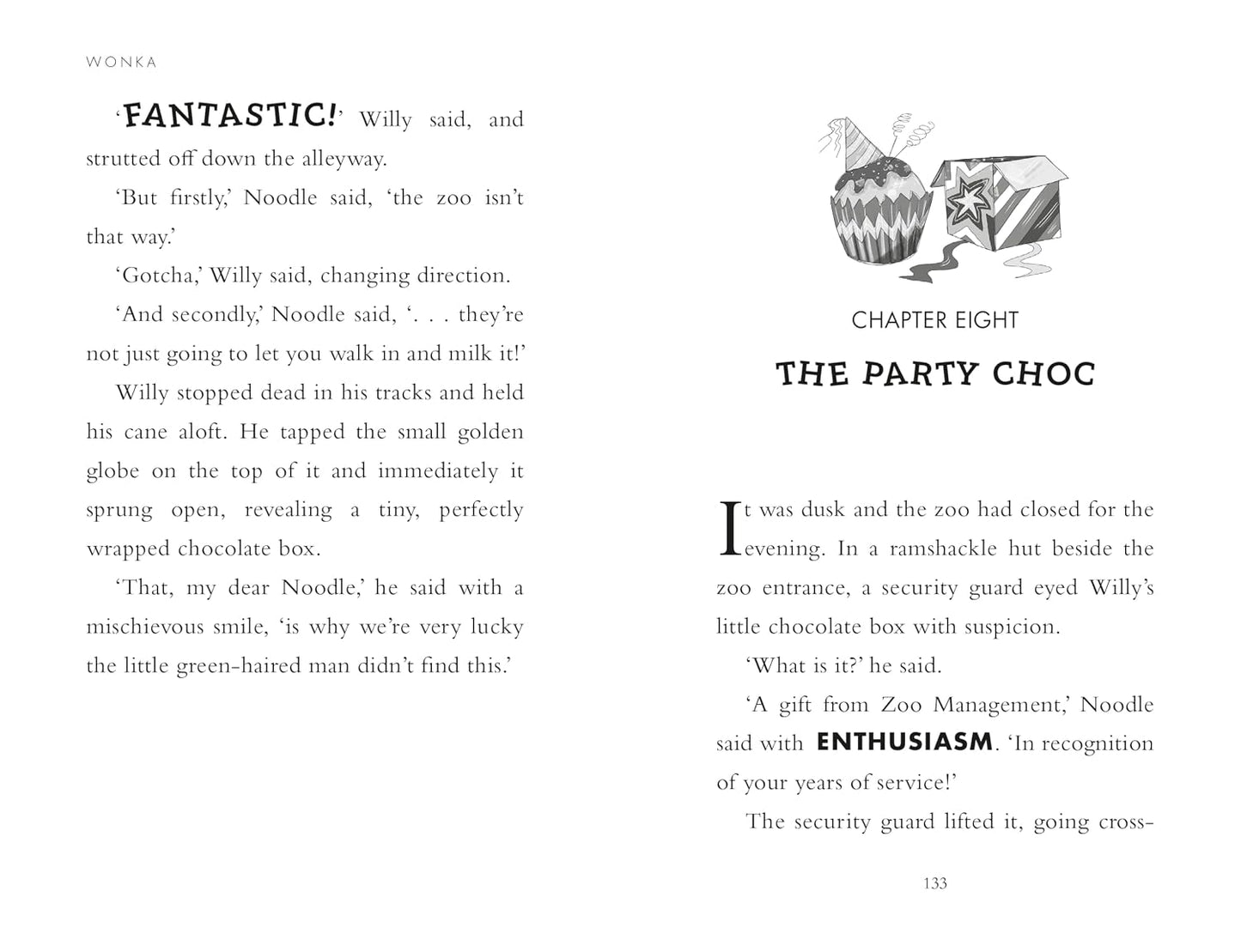 WONKA

'FANTASTIC!' Willy said, and strutted off down the alleyway.

'But firstly,' Noodle said, 'the zoo isn't that way.'

'Gotcha,' Willy said, changing direction.

'And secondly,' Noodle said, '. . . they're not just going to let you walk in and milk it!'

Willy stopped dead in his tracks and held his cane aloft. He tapped the small golden globe on the top of it and immediately it sprung open, revealing a tiny, perfectly wrapped chocolate box.

'That, my dear Noodle,' he said with a mischievous smile, 'is why we're very lucky the little green-haired man didn't find this.'

CHAPTER EIGHT

THE PARTY CHOC

It was dusk and the zoo had closed for the evening. In a ramshackle hut beside the zoo entrance, a security guard eyed Willy's little chocolate box with suspicion.

'What is it?' he said.

'A gift from Zoo Management,' Noodle said with ENTHUSIASM. 'In recognition of your years of service!'

The security guard lifted it, going cross-

133